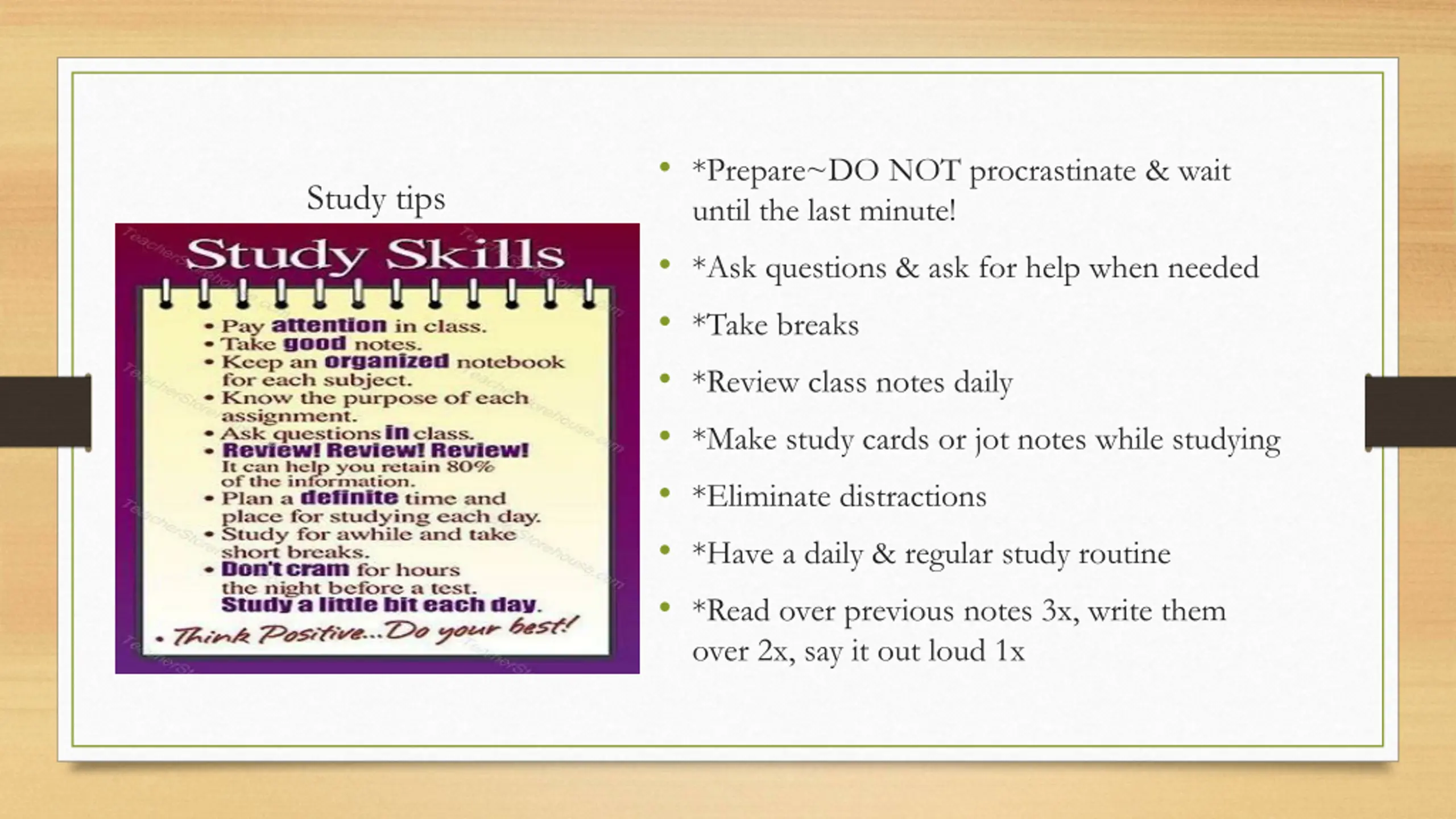 Study tips

Study Skills

• Pay attention in class.
• Take good notes.
• Keep an organized notebook for each subject.
• Know the purpose of each assignment.
• Ask questions in class.
• Review! Review! Review! It can help you retain 80% of the information.
• Plan a definite time and place for studying each day.
• Study for awhile and take short breaks.
• Don't cram for hours the night before a test. Study a little bit each day.
• Think Positive...Do your best!

TeacherStorehouse.com

• *Prepare~DO NOT procrastinate & wait until the last minute!
• *Ask questions & ask for help when needed
• *Take breaks
• *Review class notes daily
• *Make study cards or jot notes while studying
• *Eliminate distractions
• *Have a daily & regular study routine
• *Read over previous notes 3x, write them over 2x, say it out loud 1x